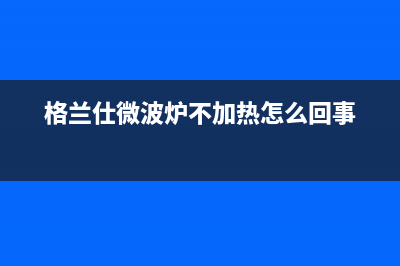 格兰仕微波炉不加热怎么回事